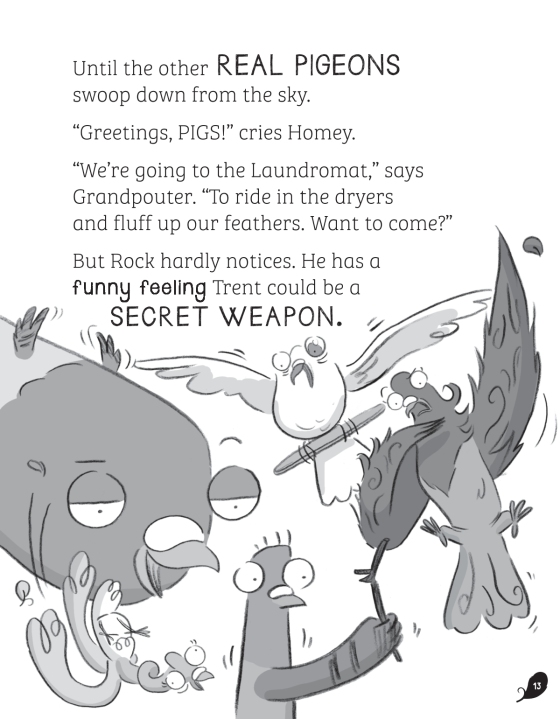 Until the other REAL PIGEONS swoop down from the sky.

“Greetings, PIGS!” cries Homey.

“We’re going to the Laundromat,” says Grandpouter. “To ride in the dryers and fluff up our feathers. Want to come?”

But Rock hardly notices. He has a funny feeling Trent could be a SECRET WEAPON.

13